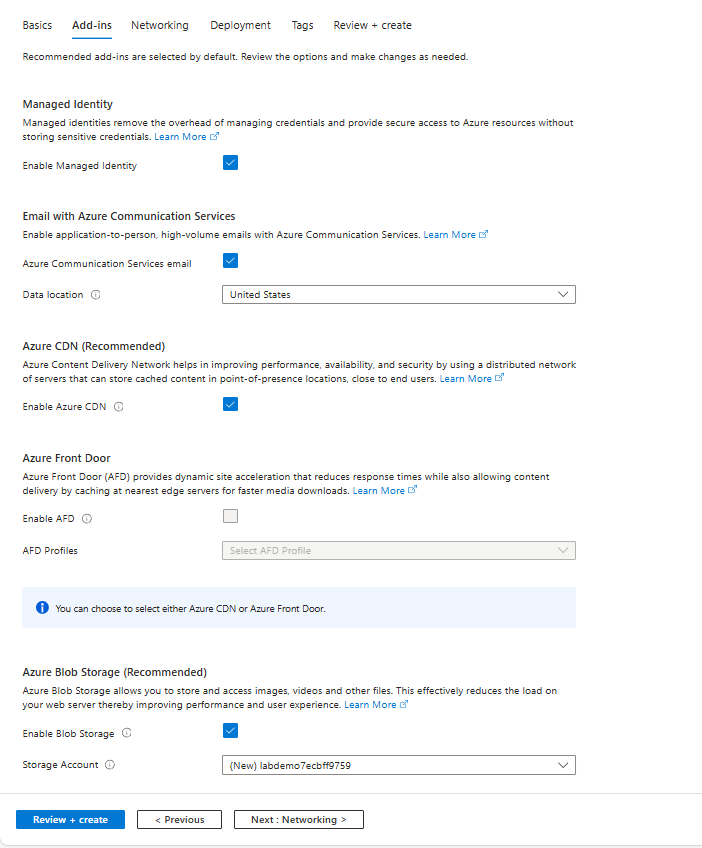 Basics Add-ins Networking Deployment Tags Review + create

Recommended add-ins are selected by default. Review the options and make changes as needed.

Managed Identity
Managed identities remove the overhead of managing credentials and provide secure access to Azure resources without storing sensitive credentials. Learn More

Enable Managed Identity

Email with Azure Communication Services
Enable application-to-person, high-volume emails with Azure Communication Services. Learn More

Azure Communication Services email

Data location United States

Azure CDN (Recommended)
Azure Content Delivery Network helps in improving performance, availability, and security by using a distributed network of servers that can store cached content in point-of-presence locations, close to end users. Learn More

Enable Azure CDN

Azure Front Door
Azure Front Door (AFD) provides dynamic site acceleration that reduces response times while also allowing content delivery by caching at nearest edge servers for faster media downloads. Learn More

Enable AFD

AFD Profiles Select AFD Profile

You can choose to select either Azure CDN or Azure Front Door.

Azure Blob Storage (Recommended)
Azure Blob Storage allows you to store and access images, videos and other files. This effectively reduces the load on your web server thereby improving performance and user experience. Learn More

Enable Blob Storage

Storage Account (New) labdemo7ecbff9759

Review + create < Previous Next : Networking >